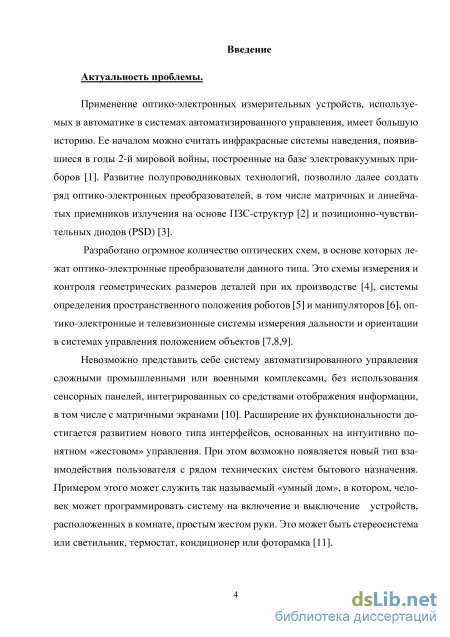 Введение

Актуальность проблемы.

Применение оптико-электронных измерительных устройств, используемых в автоматике в системах автоматизированного управления, имеет большую историю. Ее началом можно считать инфракрасные системы наведения, появившиеся в годы 2-й мировой войны, построенные на базе электровакуумных приборов [1]. Развитие полупроводниковых технологий, позволило далее создать ряд оптико-электронных преобразователей, в том числе матричных и линейчатых приемников излучения на основе ПЗС-структур [2] и позиционно-чувствительных диодов (PSD) [3].

Разработано огромное количество оптических схем, в основе которых лежат оптико-электронные преобразователи данного типа. Это схемы измерения и контроля геометрических размеров деталей при их производстве [4], системы определения пространственного положения роботов [5] и манипуляторов [6], оптико-электронные и телевизионные системы измерения дальности и ориентации в системах управления положением объектов [7,8,9].

Невозможно представить себе систему автоматизированного управления сложными промышленными или военными комплексами, без использования сенсорных панелей, интегрированных со средствами отображения информации, в том числе с матричными экранами [10]. Расширение их функциональности достигается развитием нового типа интерфейсов, основанных на интуитивно понятном «жестовом» управления. При этом возможно появляется новый тип взаимодействия пользователя с рядом технических систем бытового назначения. Примером этого может служить так называемый «умный дом», в котором, человек может программировать систему на включение и выключение устройств, расположенных в комнате, простым жестом руки. Это может быть стереосистема или светильник, термостат, кондиционер или фоторамка [11].

4

dsLib.net
библиотека диссертаций